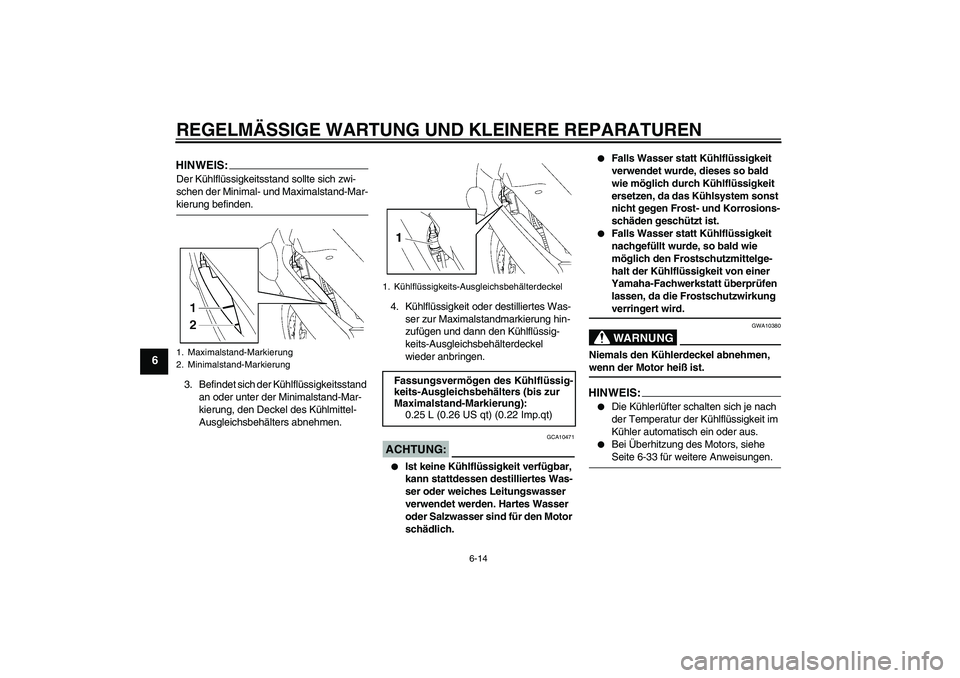 REGELMÄSSIGE WARTUNG UND KLEINERE REPARATUREN

6

HINWEIS:
Der Kühlflüssigkeitsstand sollte sich zwischen der Minimal- und Maximalstand-Markierung befinden.

1
2

1. Maximalstand-Markierung
2. Minimalstand-Markierung

3. Befindet sich der Kühlflüssigkeitsstand an oder unter der Minimalstand-Markierung, den Deckel des Kühlmittel-Ausgleichsbehälters abnehmen.

1

1. Kühlflüssigkeits-Ausgleichsbehälterdeckel

4. Kühlflüssigkeit oder destilliertes Wasser zur Maximalstandmarkierung hinzufügen und dann den Kühlflüssigkeits-Ausgleichsbehälterdeckel wieder anbringen.

Fassungsvermögen des Kühlflüssigkeits-Ausgleichsbehälters (bis zur Maximalstand-Markierung):
0.25 L (0.26 US qt) (0.22 Imp.qt)

GCA10471

ACHTUNG:

● Ist keine Kühlflüssigkeit verfügbar, kann stattdessen destilliertes Wasser oder weiches Leitungswasser verwendet werden. Hartes Wasser oder Salzwasser sind für den Motor schädlich.

● Falls Wasser statt Kühlflüssigkeit verwendet wurde, dieses so bald wie möglich durch Kühlflüssigkeit ersetzen, da das Kühlsystem sonst nicht gegen Frost- und Korrosionsschäden geschützt ist.
● Falls Wasser statt Kühlflüssigkeit nachgefüllt wurde, so bald wie möglich den Frostschutzmittelgehalt der Kühlflüssigkeit von einer Yamaha-Fachwerkstatt überprüfen lassen, da die Frostschutzwirkung verringert wird.

GWA10380

WARNUNG

Niemals den Kühlerdeckel abnehmen, wenn der Motor heiß ist.

HINWEIS:
● Die Kühlerlüfter schalten sich je nach der Temperatur der Kühlflüssigkeit im Kühler automatisch ein oder aus.
● Bei Überhitzung des Motors, siehe Seite 6-33 für weitere Anweisungen.

6-14

carmanualsonline.info